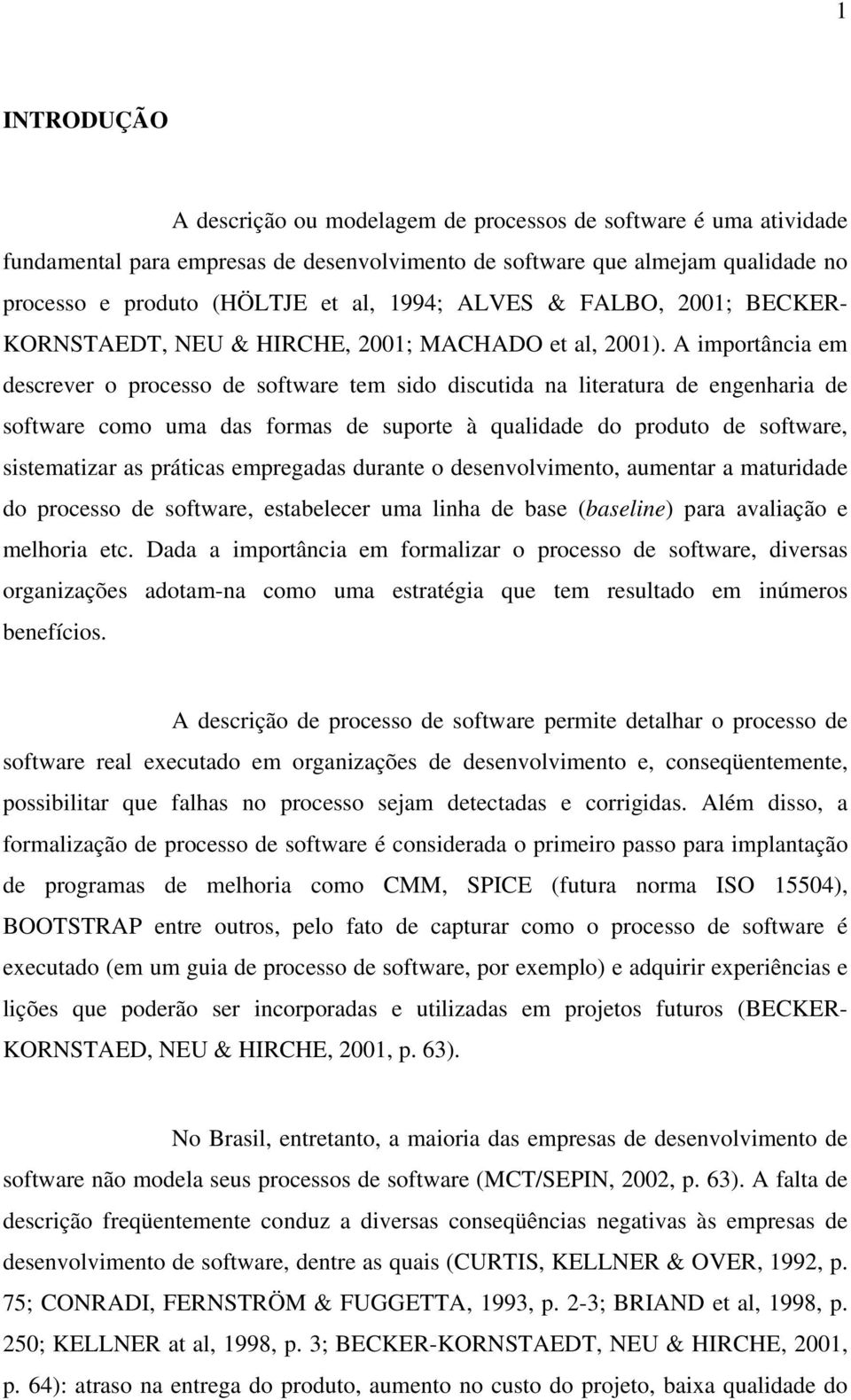 1

INTRODUÇÃO

A descrição ou modelagem de processos de software é uma atividade fundamental para empresas de desenvolvimento de software que almejam qualidade no processo e produto (HÖLTJE et al, 1994; ALVES & FALBO, 2001; BECKER-KORNSTAEDT, NEU & HIRCHE, 2001; MACHADO et al, 2001). A importância em descrever o processo de software tem sido discutida na literatura de engenharia de software como uma das formas de suporte à qualidade do produto de software, sistematizar as práticas empregadas durante o desenvolvimento, aumentar a maturidade do processo de software, estabelecer uma linha de base (baseline) para avaliação e melhoria etc. Dada a importância em formalizar o processo de software, diversas organizações adotam-na como uma estratégia que tem resultado em inúmeros benefícios.

A descrição de processo de software permite detalhar o processo de software real executado em organizações de desenvolvimento e, conseqüentemente, possibilitar que falhas no processo sejam detectadas e corrigidas. Além disso, a formalização de processo de software é considerada o primeiro passo para implantação de programas de melhoria como CMM, SPICE (futura norma ISO 15504), BOOTSTRAP entre outros, pelo fato de capturar como o processo de software é executado (em um guia de processo de software, por exemplo) e adquirir experiências e lições que poderão ser incorporadas e utilizadas em projetos futuros (BECKER-KORNSTAED, NEU & HIRCHE, 2001, p. 63).

No Brasil, entretanto, a maioria das empresas de desenvolvimento de software não modela seus processos de software (MCT/SEPIN, 2002, p. 63). A falta de descrição freqüentemente conduz a diversas conseqüências negativas às empresas de desenvolvimento de software, dentre as quais (CURTIS, KELLNER & OVER, 1992, p. 75; CONRADI, FERNSTRÖM & FUGGETTA, 1993, p. 2-3; BRIAND et al, 1998, p. 250; KELLNER at al, 1998, p. 3; BECKER-KORNSTAEDT, NEU & HIRCHE, 2001, p. 64): atraso na entrega do produto, aumento no custo do projeto, baixa qualidade do